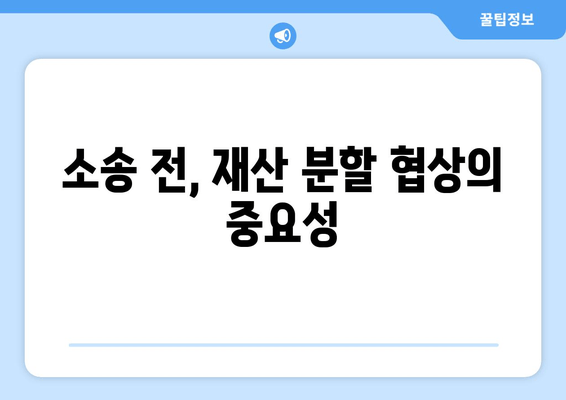 꿀팁정보

소송 전, 재산 분할 협상의 중요성